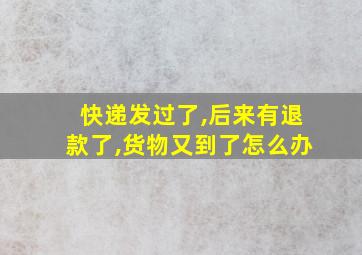 快递发过了,后来有退款了,货物又到了怎么办